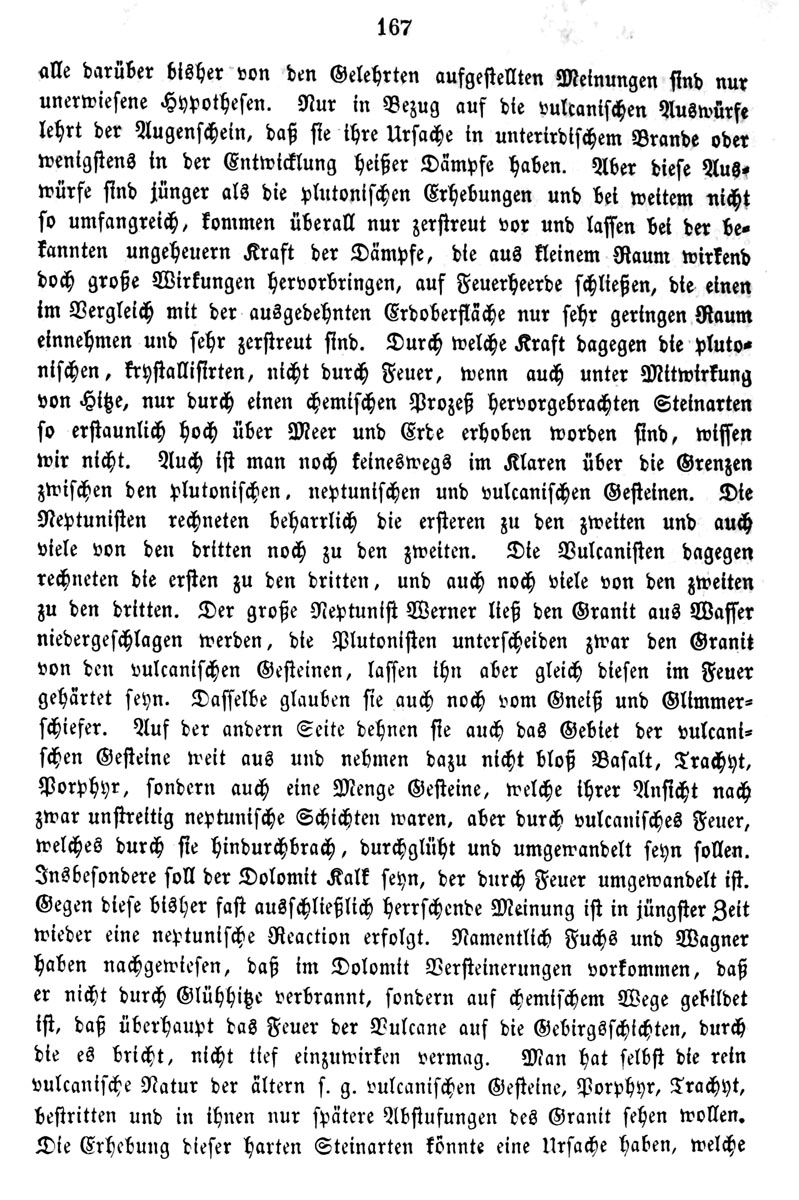 167

alle darüber bisher von den Gelehrten aufgestellten Meinungen sind nur unerwiesene Hypothesen. Nur in Bezug auf die vulcanischen Auswürfe lehrt der Augenschein, daß sie ihre Ursache in unterirdischem Brande oder wenigstens in der Entwicklung heißer Dämpfe haben. Aber diese Auswürfe sind jünger als die plutonischen Erhebungen und bei weitem nicht so umfangreich, kommen überall nur zerstreut vor und lassen bei der bekannten ungeheuern Kraft der Dämpfe, die aus kleinem Raum wirkend doch große Wirkungen hervorbringen, auf Feuerheerde schließen, die einen im Vergleich mit der ausgedehnten Erdoberfläche nur sehr geringen Raum einnehmen und sehr zerstreut sind. Durch welche Kraft dagegen die plutonischen, krystallisirten, nicht durch Feuer, wenn auch unter Mitwirkung von Hitze, nur durch einen chemischen Prozeß hervorgebrachten Steinarten so erstaunlich hoch über Meer und Erde erhoben worden sind, wissen wir nicht. Auch ist man noch keineswegs im Klaren über die Grenzen zwischen den plutonischen, neptunischen und vulcanischen Gesteinen. Die Neptunisten rechneten beharrlich die ersteren zu den zweiten und auch viele von den dritten noch zu den zweiten. Die Vulcanisten dagegen rechneten die ersten zu den dritten, und auch noch viele von den zweiten zu den dritten. Der große Neptunist Werner ließ den Granit aus Wasser niedergeschlagen werden, die Plutonisten unterscheiden zwar den Granit von den vulcanischen Gesteinen, lassen ihn aber gleich diesen im Feuer gehärtet seyn. Dasselbe glauben sie auch noch vom Gneiß und Glimmerschiefer. Auf der andern Seite dehnen sie auch das Gebiet der vulcanischen Gesteine weit aus und nehmen dazu nicht bloß Basalt, Trachyt, Porphyr, sondern auch eine Menge Gesteine, welche ihrer Ansicht nach zwar unstreitig neptunische Schichten waren, aber durch vulcanisches Feuer, welches durch sie hindurchbrach, durchglüht und umgewandelt seyn sollen. Insbesondere soll der Dolomit Kalk seyn, der durch Feuer umgewandelt ist. Gegen diese bisher fast ausschließlich herrschende Meinung ist in jüngster Zeit wieder eine neptunische Reaction erfolgt. Namentlich Fuchs und Wagner haben nachgewiesen, daß im Dolomit Versteinerungen vorkommen, daß er nicht durch Glühhitze verbrannt, sondern auf chemischem Wege gebildet ist, daß überhaupt das Feuer der Vulcane auf die Gebirgsschichten, durch die es bricht, nicht tief einzuwirken vermag. Man hat selbst die rein vulcanische Natur der ältern s. g. vulcanischen Gesteine, Porphyr, Trachyt, bestritten und in ihnen nur spätere Abstufungen des Granit sehen wollen. Die Erhebung dieser harten Steinarten könnte eine Ursache haben, welche